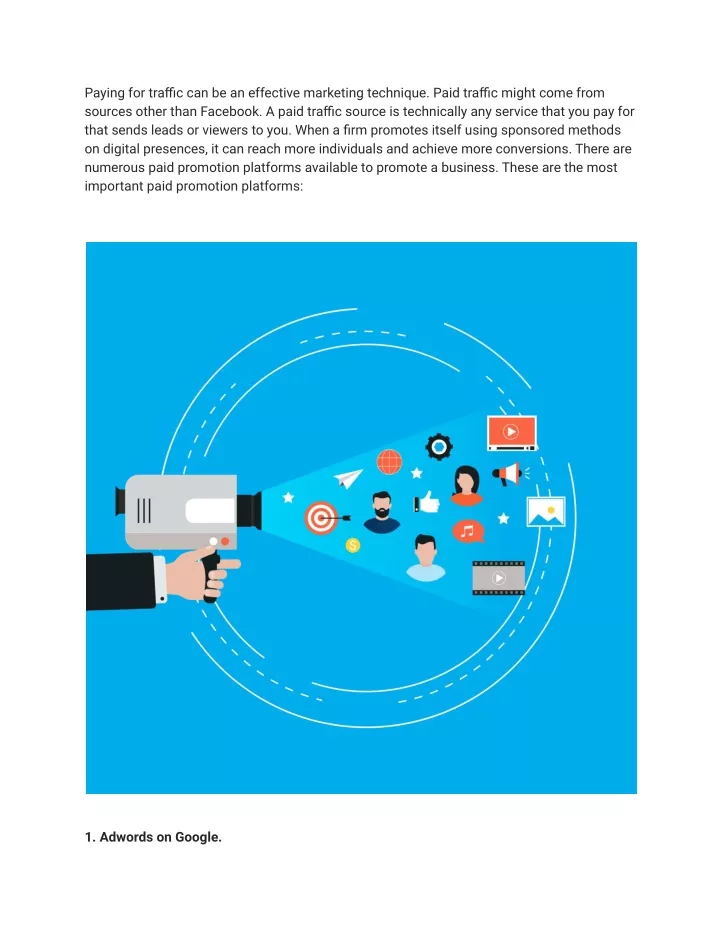 Paying for traffic can be an effective marketing technique. Paid traffic might come from sources other than Facebook. A paid traffic source is technically any service that you pay for that sends leads or viewers to you. When a firm promotes itself using sponsored methods on digital presences, it can reach more individuals and achieve more conversions. There are numerous paid promotion platforms available to promote a business. These are the most important paid promotion platforms:

1. Adwords on Google.